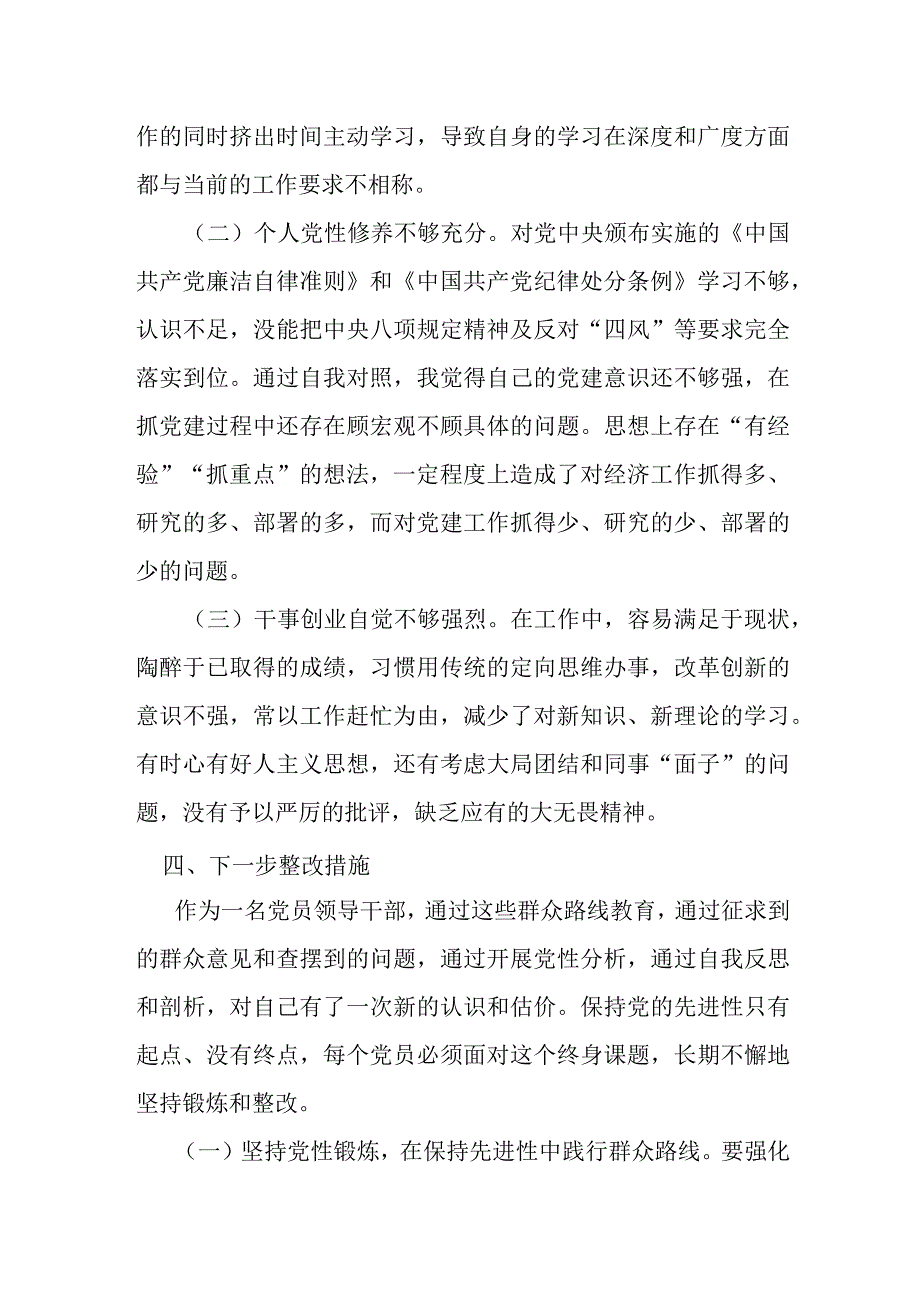 作的同时挤出时间主动学习，导致自身的学习在深度和广度方面都与当前的工作要求不相称。

（二）个人党性修养不够充分。对党中央颁布实施的《中国共产党廉洁自律准则》和《中国共产党纪律处分条例》学习不够，认识不足，没能把中央八项规定精神及反对“四风”等要求完全落实到位。通过自我对照，我觉得自己的党建意识还不够强，在抓党建过程中还存在顾宏观不顾具体的问题。思想上存在“有经验”“抓重点”的想法，一定程度上造成了对经济工作抓得多、研究的多、部署的多，而对党建工作抓得少、研究的少、部署的少的问题。

（三）干事创业自觉不够强烈。在工作中，容易满足于现状，陶醉于已取得的成绩，习惯用传统的定向思维办事，改革创新的意识不强，常以工作赶忙为由，减少了对新知识、新理论的学习。有时心有好人主义思想，还有考虑大局团结和同事“面子”的问题，没有予以严厉的批评，缺乏应有的大无畏精神。

四、下一步整改措施

作为一名党员领导干部，通过这些群众路线教育，通过征求到的群众意见和查摆到的问题，通过开展党性分析，通过自我反思和剖析，对自己有了一次新的认识和估价。保持党的先进性只有起点、没有终点，每个党员必须面对这个终身课题，长期不懈地坚持锻炼和整改。

（一）坚持党性锻炼，在保持先进性中践行群众路线。要强化